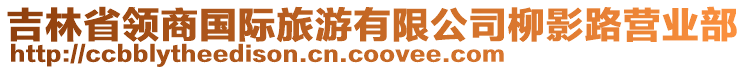 吉林省领商国际旅游有限公司柳影路营业部
http://ccbblytheedison.cn.coovee.com